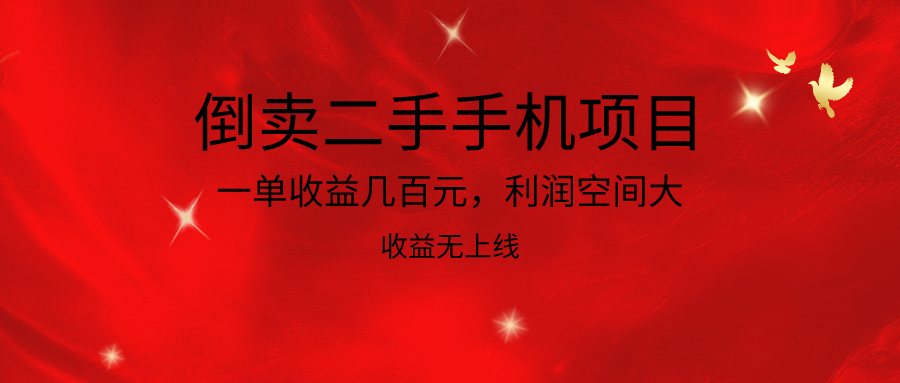 倒卖二手手机项目

一单收益几百元，利润空间大

收益无上线